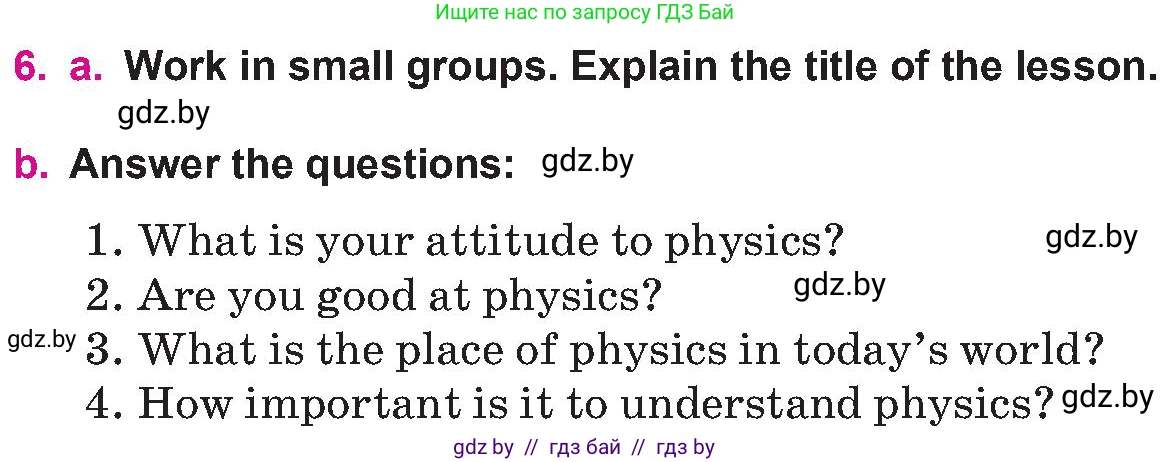 Ищите нас по запросу ГДЗ Бай

6. a. Work in small groups. Explain the title of the lesson.

gdz.by

b. Answer the questions: gdz.by

1. What is your attitude to physics? gdz.by
2. Are you good at physics? gdz.by
gdz.by 3. What is the place of physics in today's world?
4. How important is it to understand physics? gdz.by

gdz by // гдз бай // гдз by